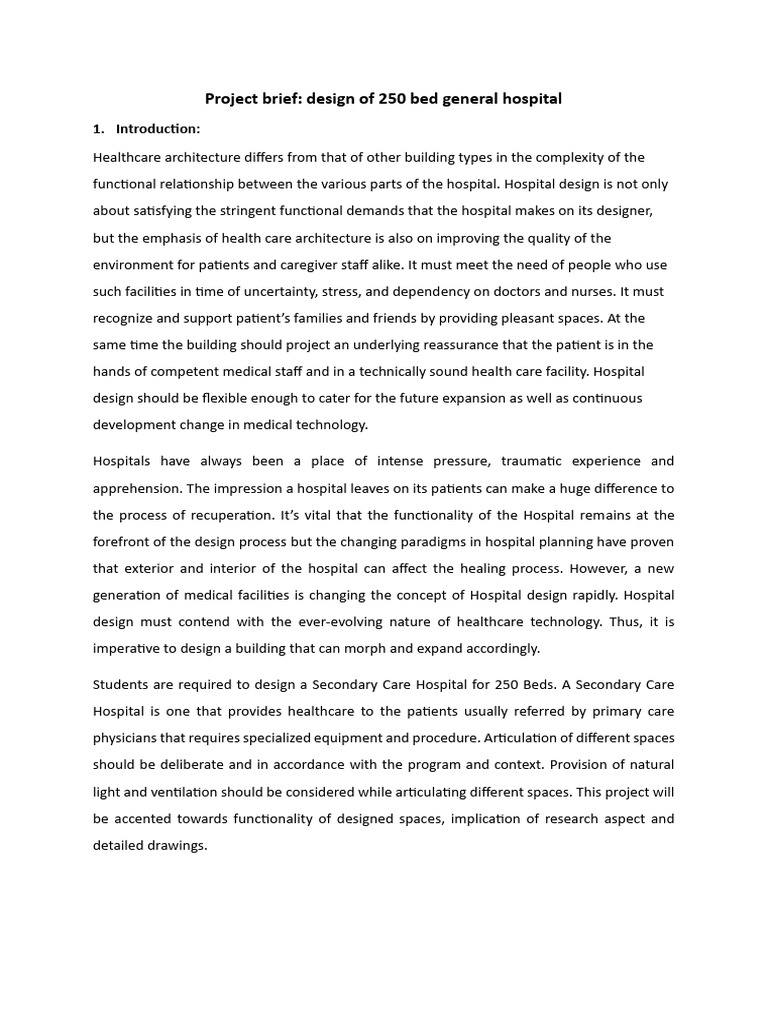 Project brief: design of 250 bed general hospital

1. Introduction:

Healthcare architecture differs from that of other building types in the complexity of the functional relationship between the various parts of the hospital. Hospital design is not only about satisfying the stringent functional demands that the hospital makes on its designer, but the emphasis of health care architecture is also on improving the quality of the environment for patients and caregiver staff alike. It must meet the need of people who use such facilities in time of uncertainty, stress, and dependency on doctors and nurses. It must recognize and support patient's families and friends by providing pleasant spaces. At the same time the building should project an underlying reassurance that the patient is in the hands of competent medical staff and in a technically sound health care facility. Hospital design should be flexible enough to cater for the future expansion as well as continuous development change in medical technology.

Hospitals have always been a place of intense pressure, traumatic experience and apprehension. The impression a hospital leaves on its patients can make a huge difference to the process of recuperation. It's vital that the functionality of the Hospital remains at the forefront of the design process but the changing paradigms in hospital planning have proven that exterior and interior of the hospital can affect the healing process. However, a new generation of medical facilities is changing the concept of Hospital design rapidly. Hospital design must contend with the ever-evolving nature of healthcare technology. Thus, it is imperative to design a building that can morph and expand accordingly.

Students are required to design a Secondary Care Hospital for 250 Beds. A Secondary Care Hospital is one that provides healthcare to the patients usually referred by primary care physicians that requires specialized equipment and procedure. Articulation of different spaces should be deliberate and in accordance with the program and context. Provision of natural light and ventilation should be considered while articulating different spaces. This project will be accented towards functionality of designed spaces, implication of research aspect and detailed drawings.